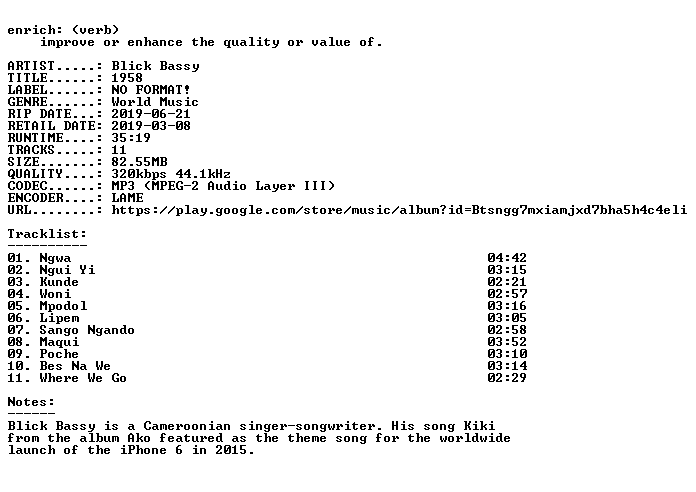 enrich: (verb)
    improve or enhance the quality or value of.

ARTIST.....: Blick Bassy
TITLE......: 1958
LABEL......: NO FORMAT!
GENRE......: World Music
RIP DATE...: 2019-06-21
RETAIL DATE: 2019-03-08
RUNTIME....: 35:19
TRACKS.....: 11
SIZE.......: 82.55MB
QUALITY....: 320kbps 44.1kHz
CODEC......: MP3 (MPEG-2 Audio Layer III)
ENCODER....: LAME
URL........: https://play.google.com/store/music/album?id=Btsngg7mxiamjxd7bha5h4c4eli

Tracklist:
----------
01. Ngwa 04:42
02. Ngui Yi 03:15
03. Kunde 02:21
04. Woni 02:57
05. Mpodol 03:16
06. Lipem 03:05
07. Sango Ngando 02:58
08. Maqui 03:52
09. Poche 03:10
10. Bes Na We 03:14
11. Where We Go 02:29

Notes:
------
Blick Bassy is a Cameroonian singer-songwriter. His song Kiki from the album Ako featured as the theme song for the worldwide launch of the iPhone 6 in 2015.